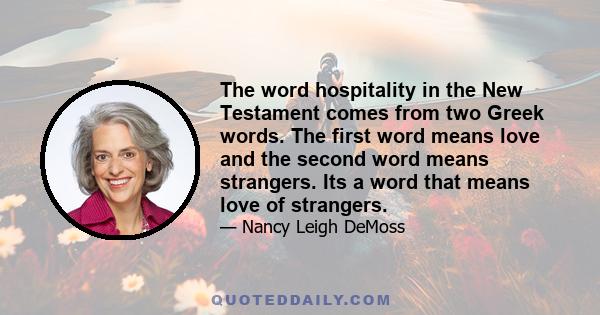 The word hospitality in the New Testament comes from two Greek words. The first word means love and the second word means strangers. Its a word that means love of strangers.

— Nancy Leigh DeMoss

QUOTEDDAILY.COM